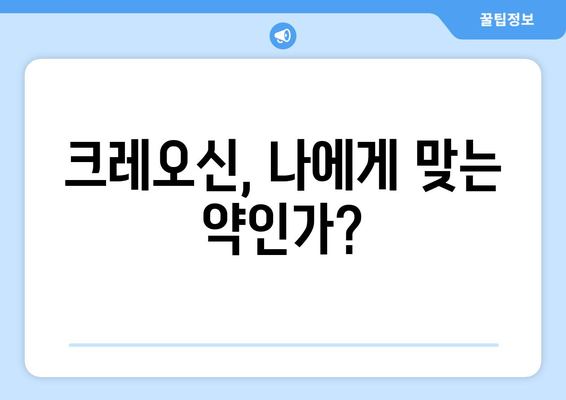 꿀팁정보

크레오신, 나에게 맞는 약인가?